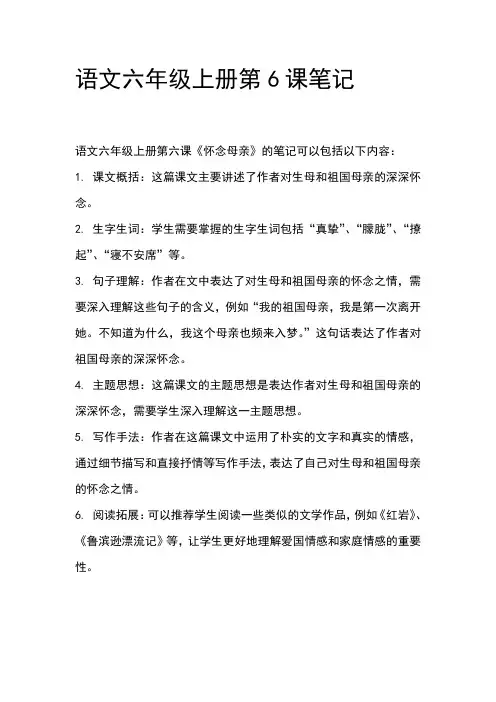 语文六年级上册第 6 课笔记

语文六年级上册第六课《怀念母亲》的笔记可以包括以下内容：

1. 课文概括：这篇课文主要讲述了作者对生母和祖国母亲的深深怀念。

2. 生字生词：学生需要掌握的生字生词包括“真挚”、“朦胧”、“撩起”、“寝不安席”等。

3. 句子理解：作者在文中表达了对生母和祖国母亲的怀念之情，需要深入理解这些句子的含义，例如“我的祖国母亲，我是第一次离开她。不知道为什么，我这个母亲也频来入梦。”这句话表达了作者对祖国母亲的深深怀念。

4. 主题思想：这篇课文的主题思想是表达作者对生母和祖国母亲的深深怀念，需要学生深入理解这一主题思想。

5. 写作手法：作者在这篇课文中运用了朴实的文字和真实的情感，通过细节描写和直接抒情等写作手法，表达了自己对生母和祖国母亲的怀念之情。

6. 阅读拓展：可以推荐学生阅读一些类似的文学作品，例如《红岩》、《鲁滨逊漂流记》等，让学生更好地理解爱国情感和家庭情感的重要性。